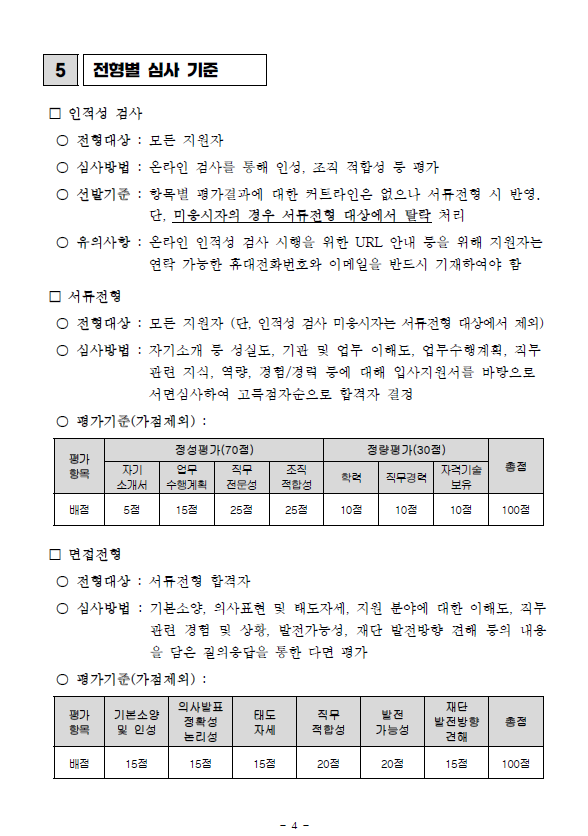 5 전형별 심사 기준

□ 인적성 검사

○ 전형대상 : 모든 지원자

○ 심사방법 : 온라인 검사를 통해 인성, 조직 적합성 등 평가

○ 선발기준 : 항목별 평가결과에 대한 커트라인은 없으나 서류전형 시 반영, 단, 미응시자의 경우 서류전형 대상에서 탈락 처리

○ 유의사항 : 온라인 인적성 검사 시행을 위한 URL 안내 등을 위해 지원자는 연락 가능한 휴대전화번호와 이메일을 반드시 기재하여야 함

□ 서류전형

○ 전형대상 : 모든 지원자 (단, 인적성 검사 미응시자는 서류전형 대상에서 제외)

○ 심사방법 : 자기소개 등 성실도, 기관 및 업무 이해도, 업무수행계획, 직무 관련 지식, 역량, 경험/경력 등에 대해 입사지원서를 바탕으로 서면심사하여 고득점자순으로 합격자 결정

○ 평가기준(가점제외) :

| 평가 항목 | 정성평가(70점) | | | | 정량평가(30점) | | | 총점 |
|---|---|---|---|---|---|---|---|---|
| | 자기 소개서 | 업무 수행계획 | 직무 전문성 | 조직 적합성 | 학력 | 직무경력 | 자격기술 보유 | |
| 배점 | 5점 | 15점 | 25점 | 25점 | 10점 | 10점 | 10점 | 100점 |

□ 면접전형

○ 전형대상 : 서류전형 합격자

○ 심사방법 : 기본소양, 의사표현 및 태도자세, 지원 분야에 대한 이해도, 직무 관련 경험 및 상황, 발전가능성, 재단 발전방향 견해 등의 내용을 담은 질의응답을 통한 다면 평가

○ 평가기준(가점제외) :

| 평가 항목 | 기본소양 및 인성 | 의사발표 정확성 논리성 | 태도 자세 | 직무 적합성 | 발전 가능성 | 재단 발전방향 견해 | 총점 |
|---|---|---|---|---|---|---|---|
| 배점 | 15점 | 15점 | 15점 | 20점 | 20점 | 15점 | 100점 |

- 4 -